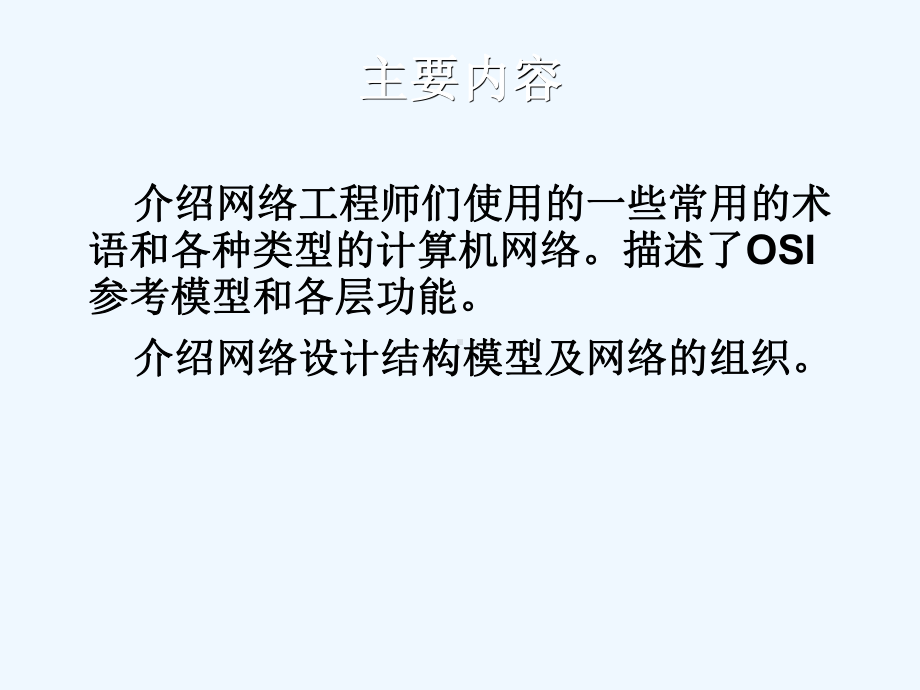 主要内容

介绍网络工程师们使用的一些常用的术语和各种类型的计算机网络。描述了OSI参考模型和各层功能。

介绍网络设计结构模型及网络的组织。